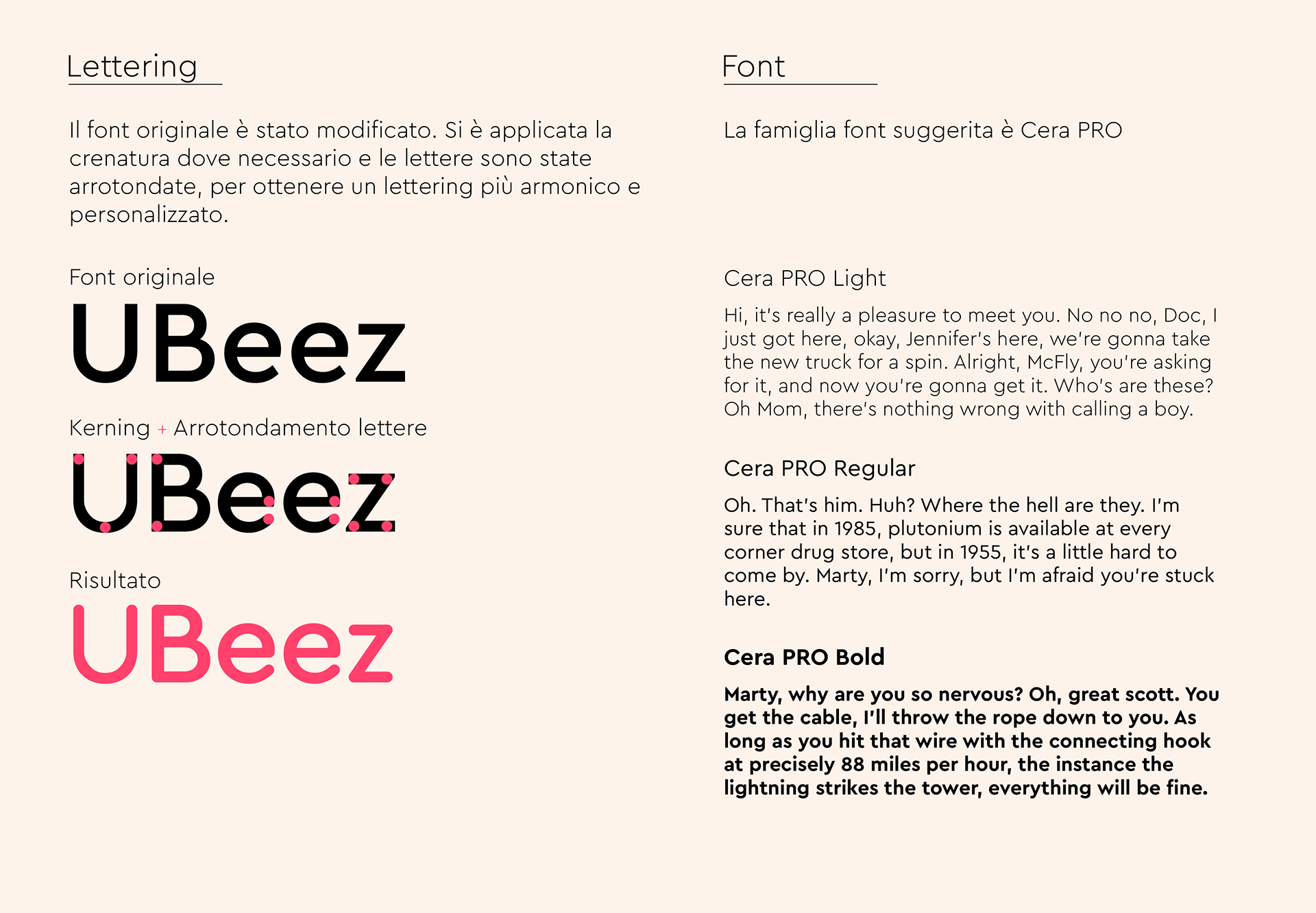 Lettering

Il font originale è stato modificato. Si è applicata la crenatura dove necessario e le lettere sono state arrotondate, per ottenere un lettering più armonico e personalizzato.

Font originale

UBeez

Kerning + Arrotondamento lettere

UBeez

Risultato

UBeez

Font

La famiglia font suggerita è Cera PRO

Cera PRO Light

Hi, it's really a pleasure to meet you. No no no, Doc, I just got here, okay, Jennifer's here, we're gonna take the new truck for a spin. Alright, McFly, you're asking for it, and now you're gonna get it. Who's are these? Oh Mom, there's nothing wrong with calling a boy.

Cera PRO Regular

Oh. That's him. Huh? Where the hell are they. I'm sure that in 1985, plutonium is available at every corner drug store, but in 1955, it's a little hard to come by. Marty, I'm sorry, but I'm afraid you're stuck here.

Cera PRO Bold

Marty, why are you so nervous? Oh, great scott. You get the cable, I'll throw the rope down to you. As long as you hit that wire with the connecting hook at precisely 88 miles per hour, the instance the lightning strikes the tower, everything will be fine.